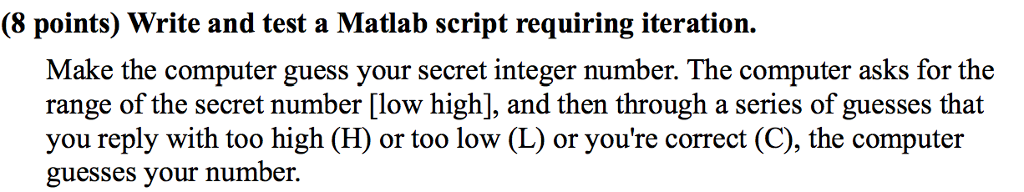 (8 points) Write and test a Matlab script requiring iteration.

Make the computer guess your secret integer number. The computer asks for the range of the secret number [low high], and then through a series of guesses that you reply with too high (H) or too low (L) or you're correct (C), the computer guesses your number.